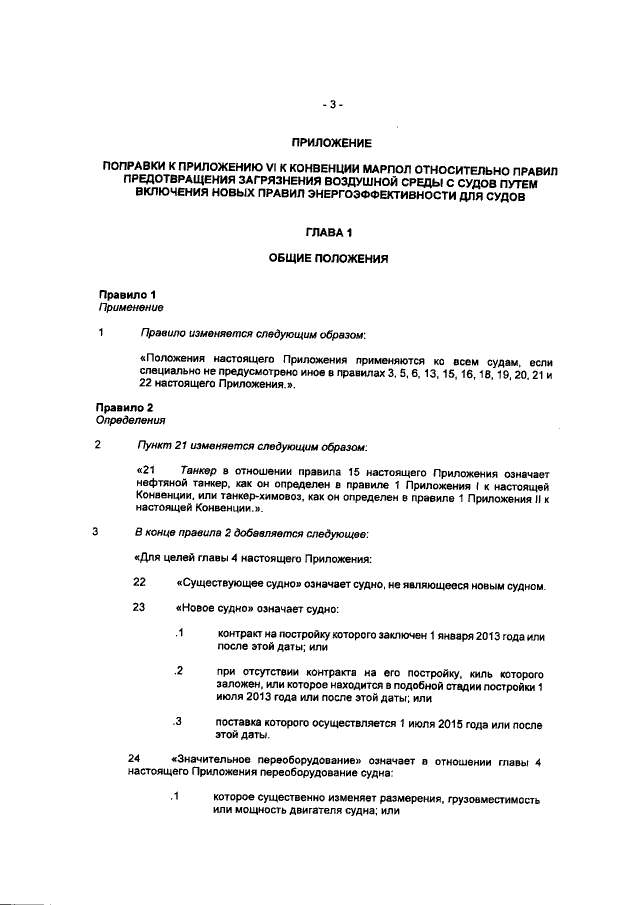 - 3 -

ПРИЛОЖЕНИЕ

ПОПРАВКИ К ПРИЛОЖЕНИЮ VI К КОНВЕНЦИИ МАРПОЛ ОТНОСИТЕЛЬНО ПРАВИЛ ПРЕДОТВРАЩЕНИЯ ЗАГРЯЗНЕНИЯ ВОЗДУШНОЙ СРЕДЫ С СУДОВ ПУТЕМ ВКЛЮЧЕНИЯ НОВЫХ ПРАВИЛ ЭНЕРГОЭФФЕКТИВНОСТИ ДЛЯ СУДОВ

ГЛАВА 1

ОБЩИЕ ПОЛОЖЕНИЯ

Правило 1
Применение

1 Правило изменяется следующим образом:

«Положения настоящего Приложения применяются ко всем судам, если специально не предусмотрено иное в правилах 3, 5, 6, 13, 15, 16, 18, 19, 20, 21 и 22 настоящего Приложения.».

Правило 2
Определения

2 Пункт 21 изменяется следующим образом:

«21 Танкер в отношении правила 15 настоящего Приложения означает нефтяной танкер, как он определен в правиле 1 Приложения I к настоящей Конвенции, или танкер-химовоз, как он определен в правиле 1 Приложения II к настоящей Конвенции.».

3 В конце правила 2 добавляется следующее:

«Для целей главы 4 настоящего Приложения:

22 «Существующее судно» означает судно, не являющееся новым судном.

23 «Новое судно» означает судно:

.1 контракт на постройку которого заключен 1 января 2013 года или после этой даты; или

.2 при отсутствии контракта на его постройку, киль которого заложен, или которое находится в подобной стадии постройки 1 июля 2013 года или после этой даты; или

.3 поставка которого осуществляется 1 июля 2015 года или после этой даты.

24 «Значительное переоборудование» означает в отношении главы 4 настоящего Приложения переоборудование судна:

.1 которое существенно изменяет размерения, грузовместимость или мощность двигателя судна; или